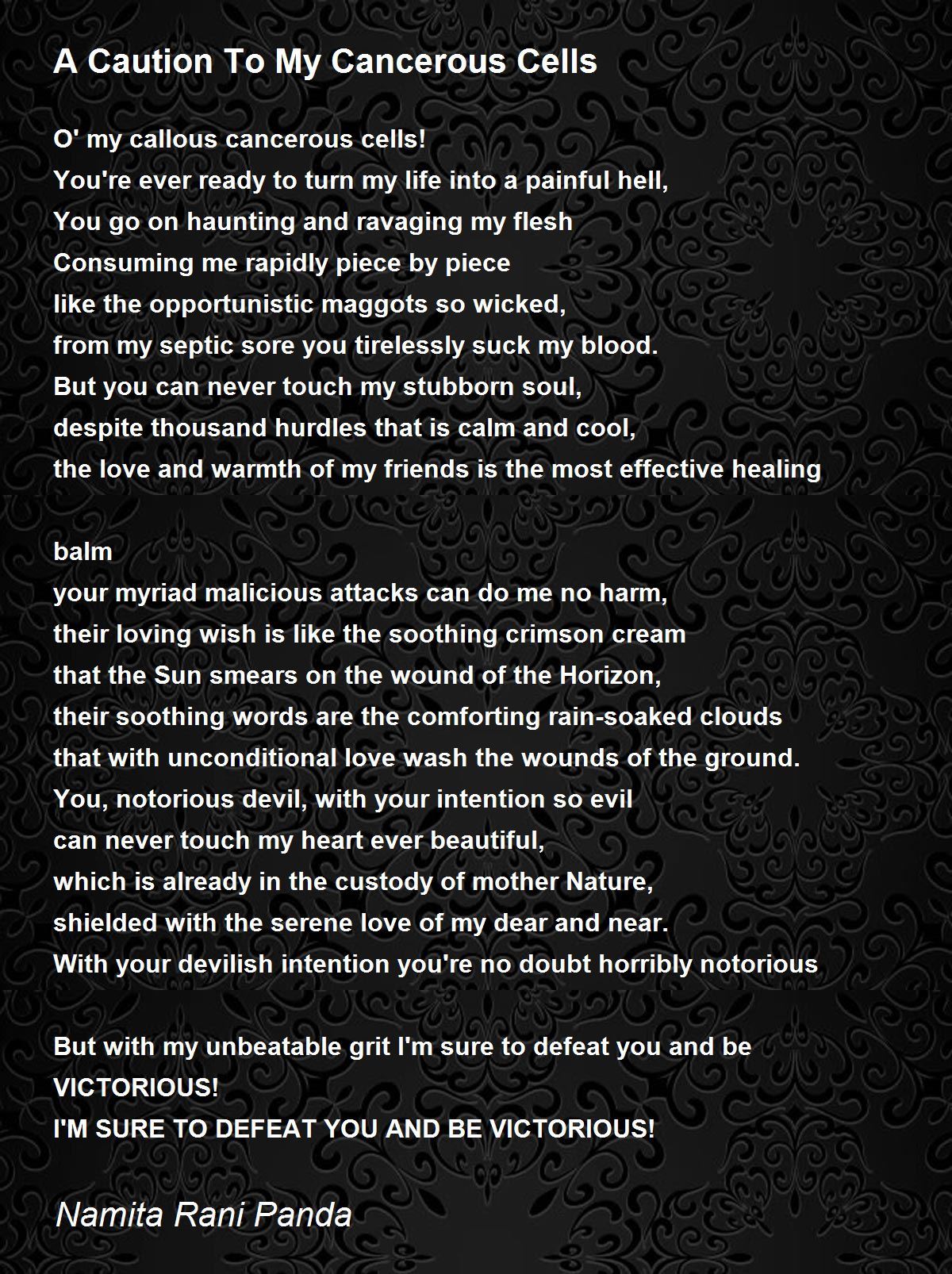 A Caution To My Cancerous Cells

O' my callous cancerous cells!
You're ever ready to turn my life into a painful hell,
You go on haunting and ravaging my flesh
Consuming me rapidly piece by piece
like the opportunistic maggots so wicked,
from my septic sore you tirelessly suck my blood.
But you can never touch my stubborn soul,
despite thousand hurdles that is calm and cool,
the love and warmth of my friends is the most effective healing

balm
your myriad malicious attacks can do me no harm,
their loving wish is like the soothing crimson cream
that the Sun smears on the wound of the Horizon,
their soothing words are the comforting rain-soaked clouds
that with unconditional love wash the wounds of the ground.
You, notorious devil, with your intention so evil
can never touch my heart ever beautiful,
which is already in the custody of mother Nature,
shielded with the serene love of my dear and near.
With your devilish intention you're no doubt horribly notorious

But with my unbeatable grit I'm sure to defeat you and be VICTORIOUS!
I'M SURE TO DEFEAT YOU AND BE VICTORIOUS!

Namita Rani Panda